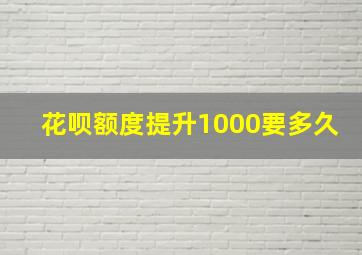 花呗额度提升1000要多久